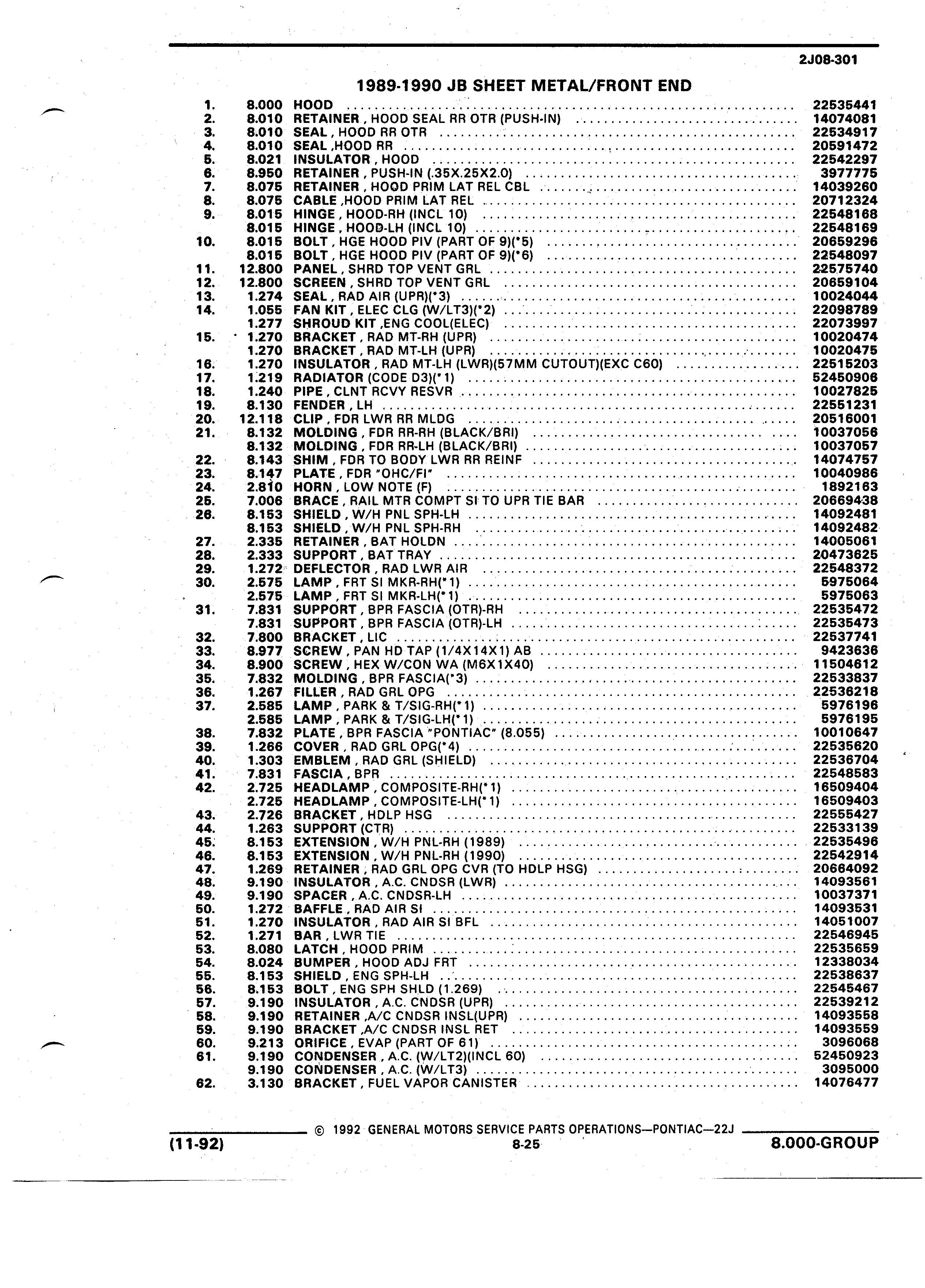 2J08-301

1989-1990 JB SHEET METAL/FRONT END

| | | | |
|---|---|---|---|
| 1. | 8.000 | HOOD | 22535441 |
| 2. | 8.010 | RETAINER , HOOD SEAL RR OTR (PUSH-IN) | 14074081 |
| 3. | 8.010 | SEAL , HOOD RR OTR | 22534917 |
| 4. | 8.010 | SEAL ,HOOD RR | 20591472 |
| 5. | 8.021 | INSULATOR , HOOD | 22542297 |
| 6. | 8.950 | RETAINER , PUSH-IN (.35X.25X2.0) | 3977775 |
| 7. | 8.075 | RETAINER , HOOD PRIM LAT REL CBL | 14039260 |
| 8. | 8.075 | CABLE ,HOOD PRIM LAT REL | 20712324 |
| 9. | 8.015 | HINGE , HOOD-RH (INCL 10) | 22548168 |
| | 8.015 | HINGE , HOOD-LH (INCL 10) | 22548169 |
| 10. | 8.015 | BOLT , HGE HOOD PIV (PART OF 9)(*5) | 20659296 |
| | 8.015 | BOLT , HGE HOOD PIV (PART OF 9)(*6) | 22548097 |
| 11. | 12.800 | PANEL , SHRD TOP VENT GRL | 22575740 |
| 12. | 12.800 | SCREEN , SHRD TOP VENT GRL | 20659104 |
| 13. | 1.274 | SEAL , RAD AIR (UPR)(*3) | 10024044 |
| 14. | 1.055 | FAN KIT , ELEC CLG (W/LT3)(*2) | 22098789 |
| | 1.277 | SHROUD KIT ,ENG COOL(ELEC) | 22073997 |
| 15. | 1.270 | BRACKET , RAD MT-RH (UPR) | 10020474 |
| | 1.270 | BRACKET , RAD MT-LH (UPR) | 10020475 |
| 16. | 1.270 | INSULATOR , RAD MT-LH (LWR)(57MM CUTOUT)(EXC C60) | 22515203 |
| 17. | 1.219 | RADIATOR (CODE D3)(*1) | 52450906 |
| 18. | 1.240 | PIPE , CLNT RCVY RESVR | 10027825 |
| 19. | 8.130 | FENDER , LH | 22551231 |
| 20. | 12.118 | CLIP , FDR LWR RR MLDG | 20516001 |
| 21. | 8.132 | MOLDING , FDR RR-RH (BLACK/BRI) | 10037056 |
| | 8.132 | MOLDING , FDR RR-LH (BLACK/BRI) | 10037057 |
| 22. | 8.143 | SHIM , FDR TO BODY LWR RR REINF | 14074757 |
| 23. | 8.147 | PLATE , FDR "OHC/FI" | 10040986 |
| 24. | 2.810 | HORN , LOW NOTE (F) | 1892163 |
| 25. | 7.006 | BRACE , RAIL MTR COMPT SI TO UPR TIE BAR | 20669438 |
| 26. | 8.153 | SHIELD , W/H PNL SPH-LH | 14092481 |
| | 8.153 | SHIELD , W/H PNL SPH-RH | 14092482 |
| 27. | 2.335 | RETAINER , BAT HOLDN | 14005061 |
| 28. | 2.333 | SUPPORT , BAT TRAY | 20473625 |
| 29. | 1.272 | DEFLECTOR , RAD LWR AIR | 22548372 |
| 30. | 2.575 | LAMP , FRT SI MKR-RH(*1) | 5975064 |
| | 2.575 | LAMP , FRT SI MKR-LH(*1) | 5975063 |
| 31. | 7.831 | SUPPORT , BPR FASCIA (OTR)-RH | 22535472 |
| | 7.831 | SUPPORT , BPR FASCIA (OTR)-LH | 22535473 |
| 32. | 7.800 | BRACKET , LIC | 22537741 |
| 33. | 8.977 | SCREW , PAN HD TAP (1/4X14X1) AB | 9423636 |
| 34. | 8.900 | SCREW , HEX W/CON WA (M6X1X40) | 11504612 |
| 35. | 7.832 | MOLDING , BPR FASCIA(*3) | 22533837 |
| 36. | 1.267 | FILLER , RAD GRL OPG | 22536218 |
| 37. | 2.585 | LAMP , PARK & T/SIG-RH(*1) | 5976196 |
| | 2.585 | LAMP , PARK & T/SIG-LH(*1) | 5976195 |
| 38. | 7.832 | PLATE , BPR FASCIA "PONTIAC" (8.055) | 10010647 |
| 39. | 1.266 | COVER , RAD GRL OPG(*4) | 22535620 |
| 40. | 1.303 | EMBLEM , RAD GRL (SHIELD) | 22536704 |
| 41. | 7.831 | FASCIA , BPR | 22548583 |
| 42. | 2.725 | HEADLAMP , COMPOSITE-RH(*1) | 16509404 |
| | 2.725 | HEADLAMP , COMPOSITE-LH(*1) | 16509403 |
| 43. | 2.726 | BRACKET , HDLP HSG | 22555427 |
| 44. | 1.263 | SUPPORT (CTR) | 22533139 |
| 45. | 8.153 | EXTENSION , W/H PNL-RH (1989) | 22535496 |
| 46. | 8.153 | EXTENSION , W/H PNL-RH (1990) | 22542914 |
| 47. | 1.269 | RETAINER , RAD GRL OPG CVR (TO HDLP HSG) | 20664092 |
| 48. | 9.190 | INSULATOR , A.C. CNDSR (LWR) | 14093561 |
| 49. | 9.190 | SPACER , A.C. CNDSR-LH | 10037371 |
| 50. | 1.272 | BAFFLE , RAD AIR SI | 14093531 |
| 51. | 1.270 | INSULATOR , RAD AIR SI BFL | 14051007 |
| 52. | 1.271 | BAR , LWR TIE | 22546945 |
| 53. | 8.080 | LATCH , HOOD PRIM | 22535659 |
| 54. | 8.024 | BUMPER , HOOD ADJ FRT | 12338034 |
| 55. | 8.153 | SHIELD , ENG SPH-LH | 22538637 |
| 56. | 8.153 | BOLT , ENG SPH SHLD (1.269) | 22545467 |
| 57. | 9.190 | INSULATOR , A.C. CNDSR (UPR) | 22539212 |
| 58. | 9.190 | RETAINER ,A/C CNDSR INSL(UPR) | 14093558 |
| 59. | 9.190 | BRACKET ,A/C CNDSR INSL RET | 14093559 |
| 60. | 9.213 | ORIFICE , EVAP (PART OF 61) | 3096068 |
| 61. | 9.190 | CONDENSER , A.C. (W/LT2)(INCL 60) | 52450923 |
| | 9.190 | CONDENSER , A.C. (W/LT3) | 3095000 |
| 62. | 3.130 | BRACKET , FUEL VAPOR CANISTER | 14076477 |

© 1992 GENERAL MOTORS SERVICE PARTS OPERATIONS—PONTIAC—22J

(11-92) 8-25 8.000-GROUP